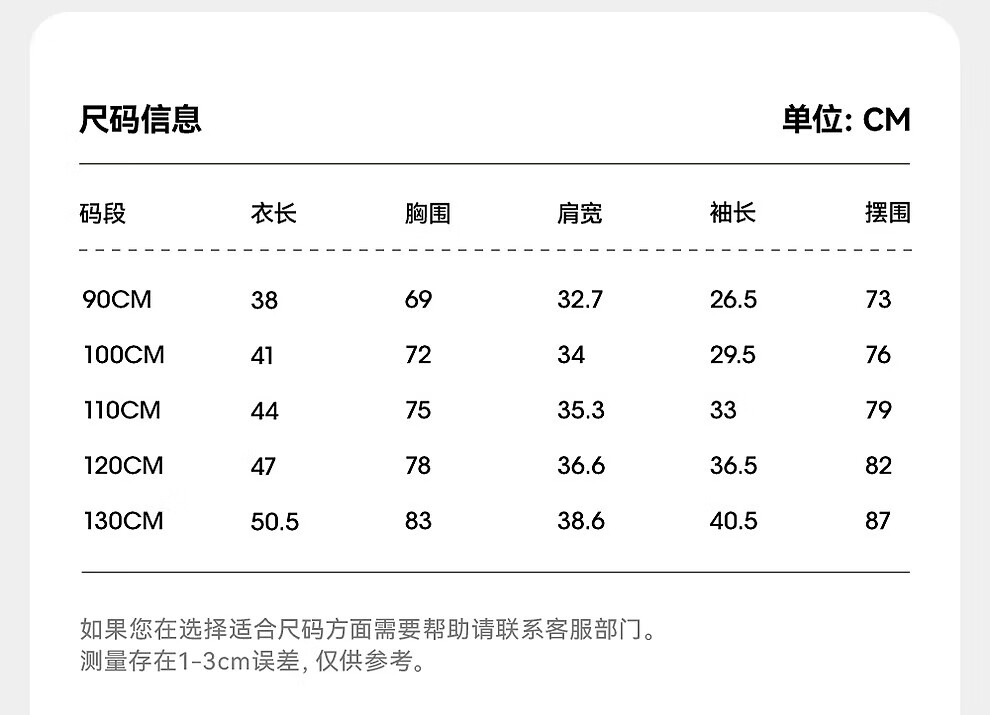 尺码信息 单位: CM

| 码段 | 衣长 | 胸围 | 肩宽 | 袖长 | 摆围 |
|---|---|---|---|---|---|
| 90CM | 38 | 69 | 32.7 | 26.5 | 73 |
| 100CM | 41 | 72 | 34 | 29.5 | 76 |
| 110CM | 44 | 75 | 35.3 | 33 | 79 |
| 120CM | 47 | 78 | 36.6 | 36.5 | 82 |
| 130CM | 50.5 | 83 | 38.6 | 40.5 | 87 |

如果您在选择适合尺码方面需要帮助请联系客服部门。
测量存在1-3cm误差, 仅供参考。